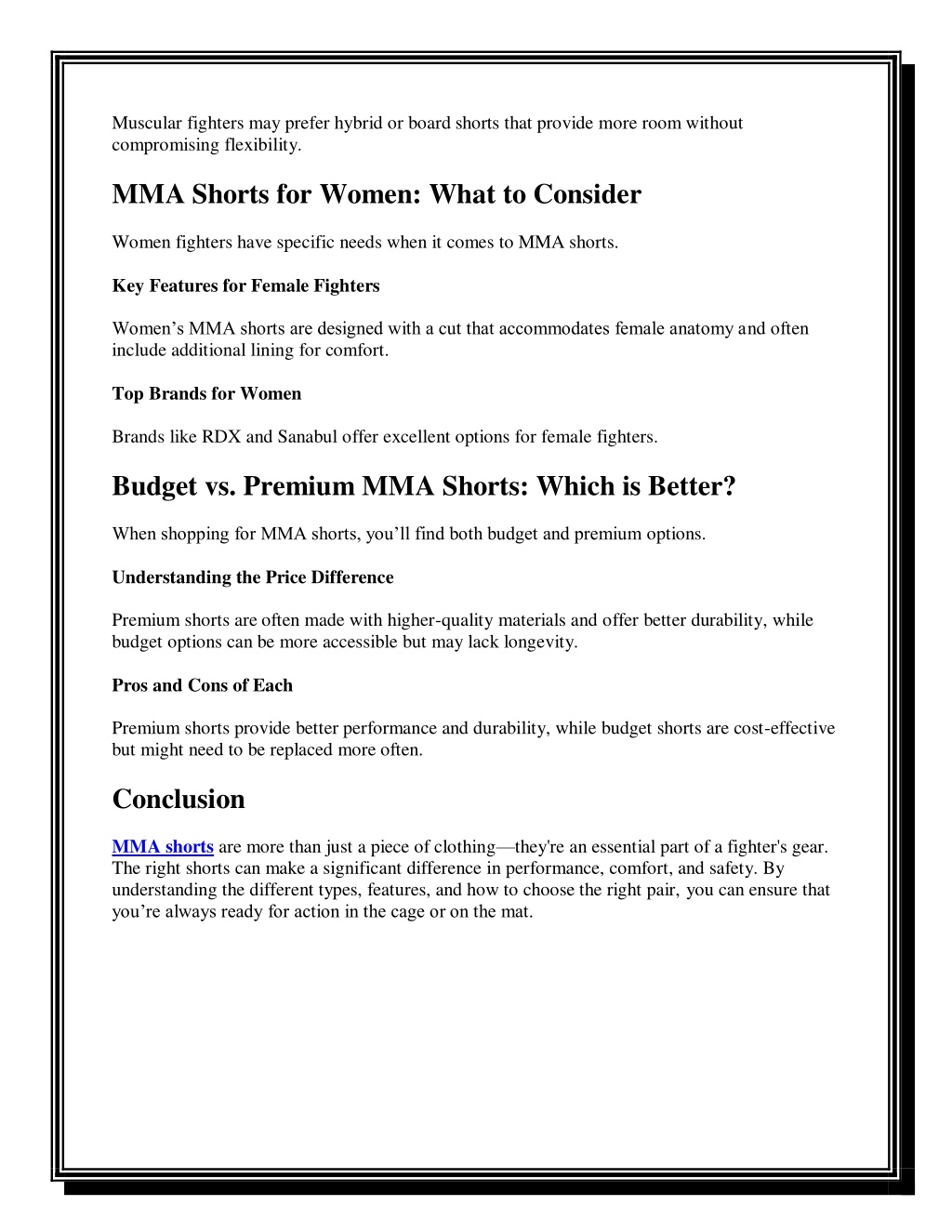 Muscular fighters may prefer hybrid or board shorts that provide more room without compromising flexibility.

MMA Shorts for Women: What to Consider

Women fighters have specific needs when it comes to MMA shorts.

Key Features for Female Fighters

Women’s MMA shorts are designed with a cut that accommodates female anatomy and often include additional lining for comfort.

Top Brands for Women

Brands like RDX and Sanabul offer excellent options for female fighters.

Budget vs. Premium MMA Shorts: Which is Better?

When shopping for MMA shorts, you’ll find both budget and premium options.

Understanding the Price Difference

Premium shorts are often made with higher-quality materials and offer better durability, while budget options can be more accessible but may lack longevity.

Pros and Cons of Each

Premium shorts provide better performance and durability, while budget shorts are cost-effective but might need to be replaced more often.

Conclusion

MMA shorts are more than just a piece of clothing—they're an essential part of a fighter's gear. The right shorts can make a significant difference in performance, comfort, and safety. By understanding the different types, features, and how to choose the right pair, you can ensure that you’re always ready for action in the cage or on the mat.